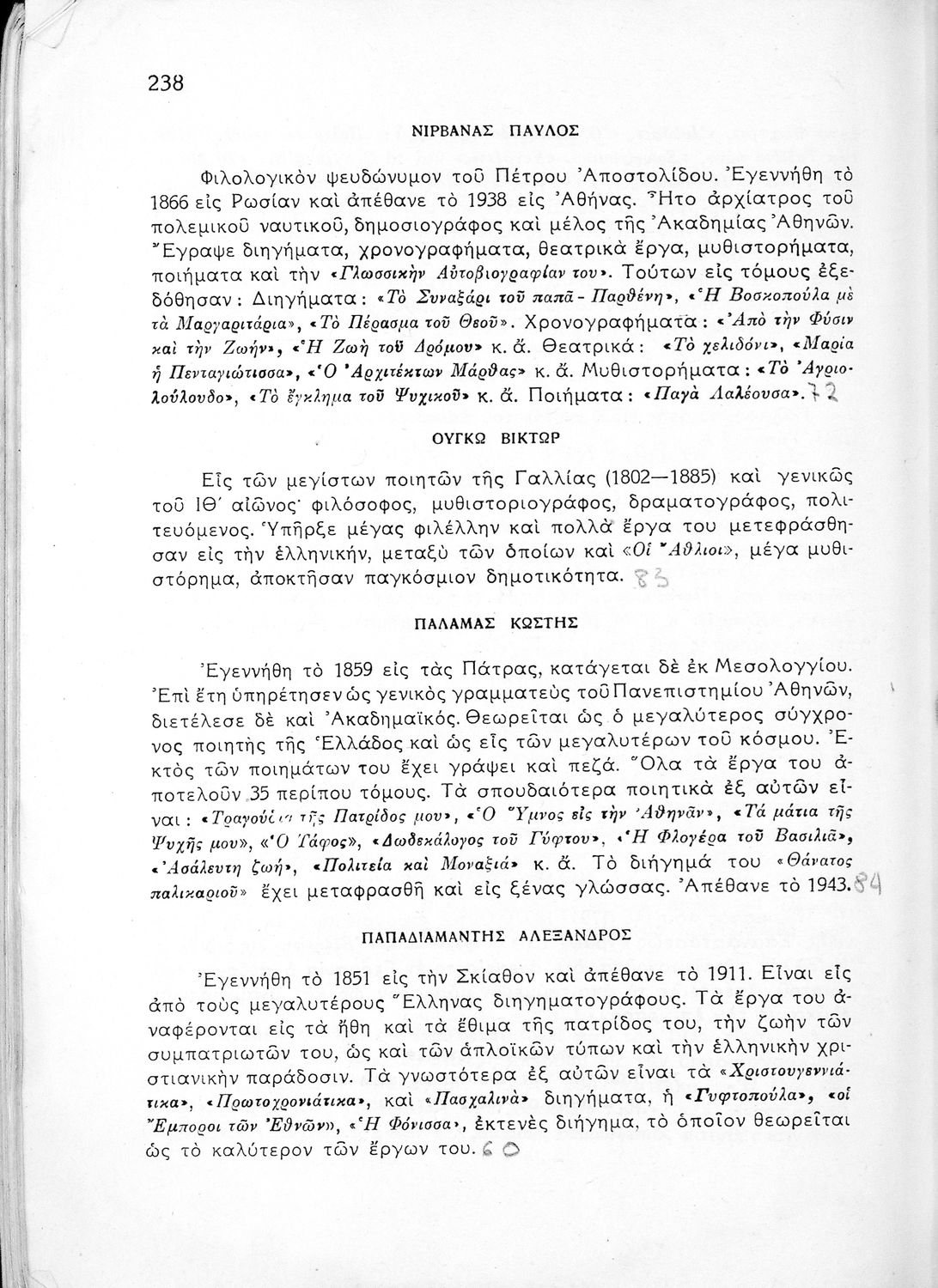 238

ΝΙΡΒΑΝΑΣ ΠΑΥΛΟΣ

Φιλολογικὸν ψευδώνυμον τοῦ Πέτρου Ἀποστολίδου. Ἐγεννήθη τὸ 1866 εἰς Ρωσίαν καὶ ἀπέθανε τὸ 1938 εἰς Ἀθήνας. Ἦτο ἀρχίατρος τοῦ πολεμικοῦ ναυτικοῦ, δημοσιογράφος καὶ μέλος τῆς Ἀκαδημίας Ἀθηνῶν. Ἔγραψε διηγήματα, χρονογραφήματα, θεατρικὰ ἔργα, μυθιστορήματα, ποιήματα καὶ τὴν «Γλωσσικὴν Αὐτοβιογραφίαν του». Τούτων εἰς τόμους ἐξεδόθησαν: Διηγήματα: «Τὸ Συναξάρι τοῦ παπᾶ - Παρθένη», «Ἡ Βοσκοπούλα μὲ τὰ Μαργαριτάρια», «Τὸ Πέρασμα τοῦ Θεοῦ». Χρονογραφήματα: «Ἀπὸ τὴν Φύσιν καὶ τὴν Ζωήν», «Ἡ Ζωὴ τοῦ Δρόμου» κ. ἄ. Θεατρικά: «Τὸ χελιδόνι», «Μαρία ἡ Πενταγιώτισσα», «Ὁ Ἀρχιτέκτων Μάρθας» κ. ἄ. Μυθιστορήματα: «Τὸ Ἀγριολούλουδο», «Τὸ ἔγκλημα τοῦ Ψυχικοῦ» κ. ἄ. Ποιήματα: «Παγὰ Λαλέουσα». 72

ΟΥΓΚΩ ΒΙΚΤΩΡ

Εἷς τῶν μεγίστων ποιητῶν τῆς Γαλλίας (1802—1885) καὶ γενικῶς τοῦ ΙΘ΄ αἰῶνος· φιλόσοφος, μυθιστοριογράφος, δραματογράφος, πολιτευόμενος. Ὑπῆρξε μέγας φιλέλλην καὶ πολλὰ ἔργα του μετεφράσθησαν εἰς τὴν ἑλληνικήν, μεταξὺ τῶν ὁποίων καὶ «Οἱ Ἄθλιοι», μέγα μυθιστόρημα, ἀποκτῆσαν παγκόσμιον δημοτικότητα. 83

ΠΑΛΑΜΑΣ ΚΩΣΤΗΣ

Ἐγεννήθη τὸ 1859 εἰς τὰς Πάτρας, κατάγεται δὲ ἐκ Μεσολογγίου. Ἐπὶ ἔτη ὑπηρέτησεν ὡς γενικὸς γραμματεὺς τοῦ Πανεπιστημίου Ἀθηνῶν, διετέλεσε δὲ καὶ Ἀκαδημαϊκός. Θεωρεῖται ὡς ὁ μεγαλύτερος σύγχρονος ποιητὴς τῆς Ἑλλάδος καὶ ὡς εἷς τῶν μεγαλυτέρων τοῦ κόσμου. Ἐκτὸς τῶν ποιημάτων του ἔχει γράψει καὶ πεζά. Ὅλα τὰ ἔργα του ἀποτελοῦν 35 περίπου τόμους. Τὰ σπουδαιότερα ποιητικὰ ἐξ αὐτῶν εἶναι: «Τραγούδια τῆς Πατρίδος μου», «Ὁ Ὕμνος εἰς τὴν Ἀθηνᾶν», «Τὰ μάτια τῆς Ψυχῆς μου», «Ὁ Τάφος», «Δωδεκάλογος τοῦ Γύφτου», «Ἡ Φλογέρα τοῦ Βασιλιᾶ», «Ἀσάλευτη ζωή», «Πολιτεία καὶ Μοναξιά» κ. ἄ. Τὸ διήγημά του «Θάνατος παλικαριοῦ» ἔχει μεταφρασθῆ καὶ εἰς ξένας γλώσσας. Ἀπέθανε τὸ 1943. 84

ΠΑΠΑΔΙΑΜΑΝΤΗΣ ΑΛΕΞΑΝΔΡΟΣ

Ἐγεννήθη τὸ 1851 εἰς τὴν Σκίαθον καὶ ἀπέθανε τὸ 1911. Εἶναι εἷς ἀπὸ τοὺς μεγαλυτέρους Ἕλληνας διηγηματογράφους. Τὰ ἔργα του ἀναφέρονται εἰς τὰ ἤθη καὶ τὰ ἔθιμα τῆς πατρίδος του, τὴν ζωὴν τῶν συμπατριωτῶν του, ὡς καὶ τῶν ἁπλοϊκῶν τύπων καὶ τὴν ἑλληνικὴν χριστιανικὴν παράδοσιν. Τὰ γνωστότερα ἐξ αὐτῶν εἶναι τὰ «Χριστουγεννιάτικα», «Πρωτοχρονιάτικα», καὶ «Πασχαλινὰ» διηγήματα, ἡ «Γυφτοπούλα», «οἱ Ἔμποροι τῶν Ἐθνῶν», «Ἡ Φόνισσα», ἐκτενὲς διήγημα, τὸ ὁποῖον θεωρεῖται ὡς τὸ καλύτερον τῶν ἔργων του. 60